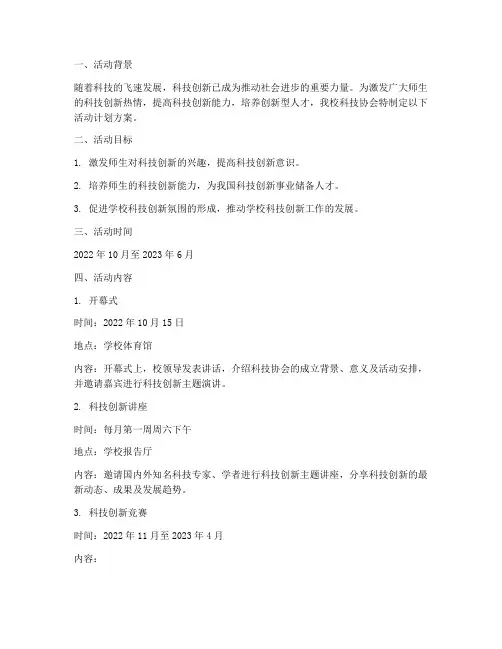 一、活动背景

随着科技的飞速发展，科技创新已成为推动社会进步的重要力量。为激发广大师生的科技创新热情，提高科技创新能力，培养创新型人才，我校科技协会特制定以下活动计划方案。

二、活动目标

1. 激发师生对科技创新的兴趣，提高科技创新意识。

2. 培养师生的科技创新能力，为我国科技创新事业储备人才。

3. 促进学校科技创新氛围的形成，推动学校科技创新工作的发展。

三、活动时间

2022 年 10 月至 2023 年 6 月

四、活动内容

1. 开幕式

时间：2022 年 10 月 15 日

地点：学校体育馆

内容：开幕式上，校领导发表讲话，介绍科技协会的成立背景、意义及活动安排，并邀请嘉宾进行科技创新主题演讲。

2. 科技创新讲座

时间：每月第一周周六下午

地点：学校报告厅

内容：邀请国内外知名科技专家、学者进行科技创新主题讲座，分享科技创新的最新动态、成果及发展趋势。

3. 科技创新竞赛

时间：2022 年 11 月至 2023 年 4 月

内容：